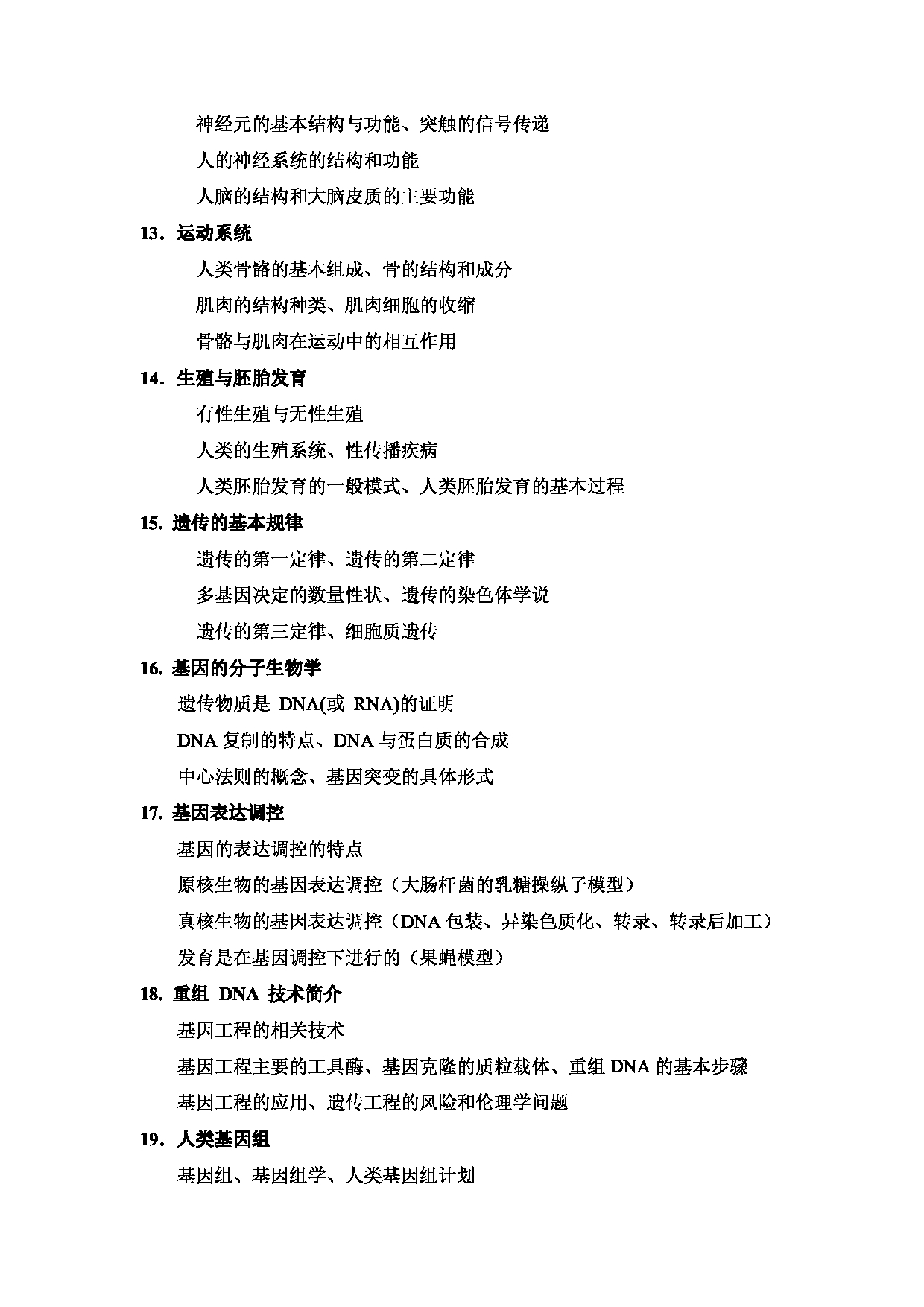 神经元的基本结构与功能、突触的信号传递

人的神经系统的结构和功能

人脑的结构和大脑皮质的主要功能

13．运动系统

人类骨骼的基本组成、骨的结构和成分

肌肉的结构种类、肌肉细胞的收缩

骨骼与肌肉在运动中的相互作用

14．生殖与胚胎发育

有性生殖与无性生殖

人类的生殖系统、性传播疾病

人类胚胎发育的一般模式、人类胚胎发育的基本过程

15. 遗传的基本规律

遗传的第一定律、遗传的第二定律

多基因决定的数量性状、遗传的染色体学说

遗传的第三定律、细胞质遗传

16. 基因的分子生物学

遗传物质是 DNA(或 RNA)的证明

DNA 复制的特点、DNA 与蛋白质的合成

中心法则的概念、基因突变的具体形式

17. 基因表达调控

基因的表达调控的特点

原核生物的基因表达调控（大肠杆菌的乳糖操纵子模型）

真核生物的基因表达调控（DNA 包装、异染色质化、转录、转录后加工）

发育是在基因调控下进行的（果蝇模型）

18. 重组 DNA 技术简介

基因工程的相关技术

基因工程主要的工具酶、基因克隆的质粒载体、重组 DNA 的基本步骤

基因工程的应用、遗传工程的风险和伦理学问题

19．人类基因组

基因组、基因组学、人类基因组计划